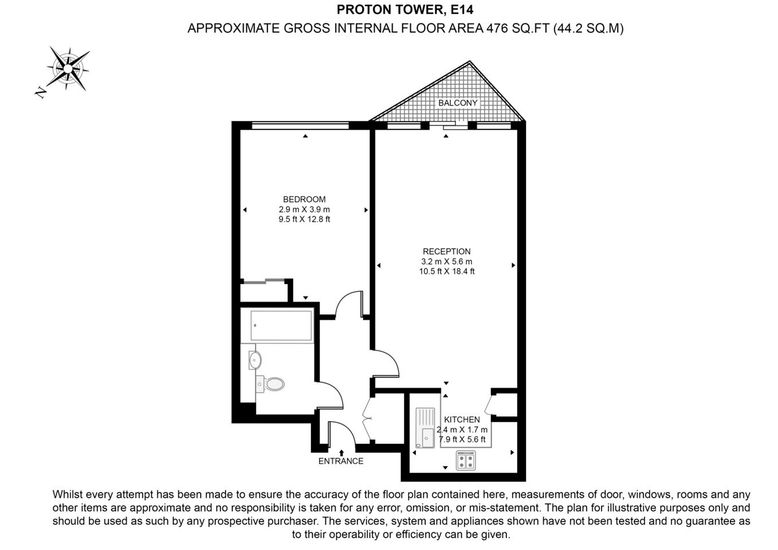 PROTON TOWER, E14
APPROXIMATE GROSS INTERNAL FLOOR AREA 476 SQ.FT (44.2 SQ.M)

N

BALCONY

BEDROOM
2.9 m X 3.9 m
9.5 ft X 12.8 ft

RECEPTION
3.2 m X 5.6 m
10.5 ft X 18.4 ft

KITCHEN
2.4 m X 1.7 m
7.9 ft X 5.6 ft

ENTRANCE

Whilst every attempt has been made to ensure the accuracy of the floor plan contained here, measurements of door, windows, rooms and any other items are approximate and no responsibility is taken for any error, omission, or mis-statement. The plan for illustrative purposes only and should be used as such by any prospective purchaser. The services, system and appliances shown have not been tested and no guarantee as to their operability or efficiency can be given.